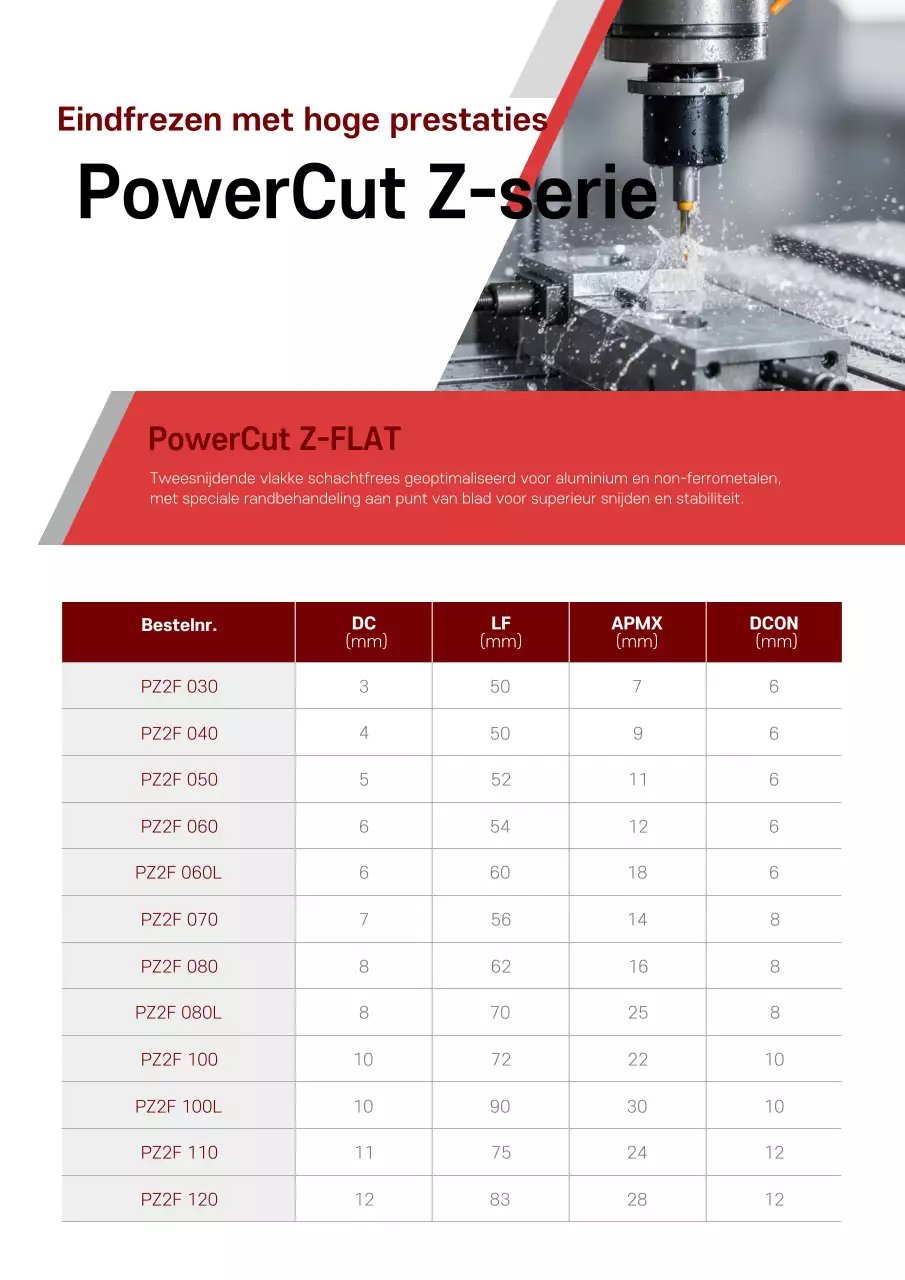 Eindfrezen met hoge prestaties

PowerCut Z-serie

PowerCut Z-FLAT

Tweesnijdende vlakke schachtfrees geoptimaliseerd voor aluminium en non-ferrometalen, met speciale randbehandeling aan punt van blad voor superieur snijden en stabiliteit.

| Bestelnr. | DC (mm) | LF (mm) | APMX (mm) | DCON (mm) |
|---|---|---|---|---|
| PZ2F 030 | 3 | 50 | 7 | 6 |
| PZ2F 040 | 4 | 50 | 9 | 6 |
| PZ2F 050 | 5 | 52 | 11 | 6 |
| PZ2F 060 | 6 | 54 | 12 | 6 |
| PZ2F 060L | 6 | 60 | 18 | 6 |
| PZ2F 070 | 7 | 56 | 14 | 8 |
| PZ2F 080 | 8 | 62 | 16 | 8 |
| PZ2F 080L | 8 | 70 | 25 | 8 |
| PZ2F 100 | 10 | 72 | 22 | 10 |
| PZ2F 100L | 10 | 90 | 30 | 10 |
| PZ2F 110 | 11 | 75 | 24 | 12 |
| PZ2F 120 | 12 | 83 | 28 | 12 |